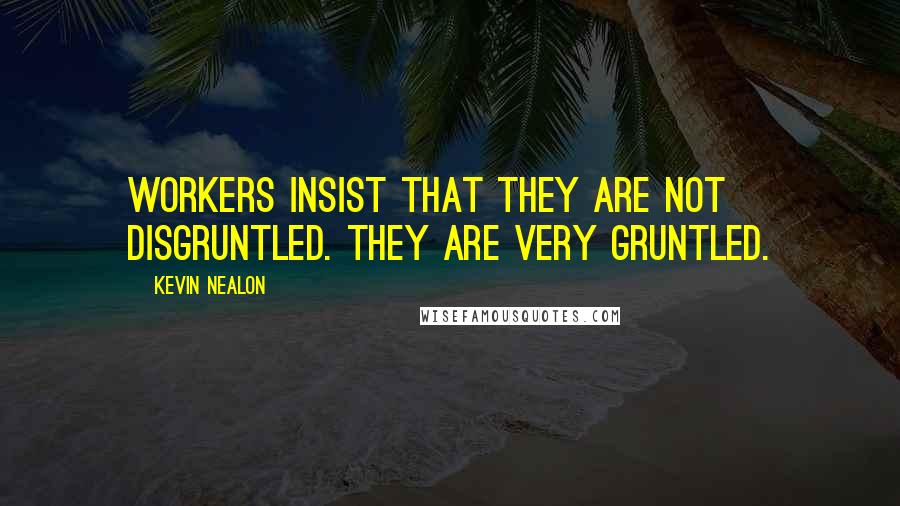 WORKERS INSIST THAT THEY ARE NOT DISGRUNTLED. THEY ARE VERY GRUNTLED.

KEVIN NEALON

WISEFAMOUSQUOTES.COM